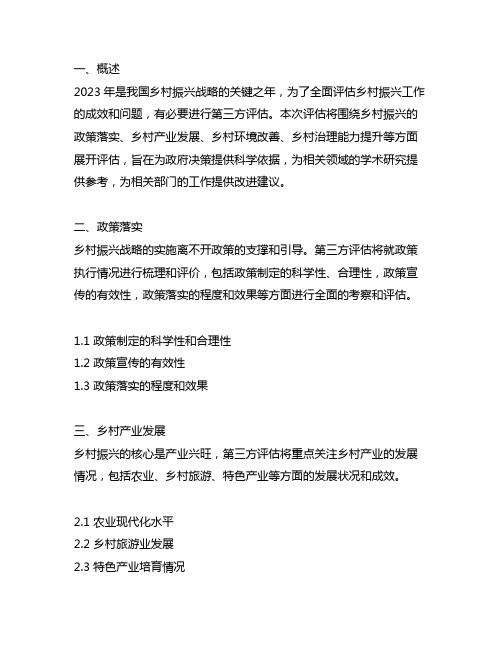 一、概述
2023 年是我国乡村振兴战略的关键之年，为了全面评估乡村振兴工作的成效和问题，有必要进行第三方评估。本次评估将围绕乡村振兴的政策落实、乡村产业发展、乡村环境改善、乡村治理能力提升等方面展开评估，旨在为政府决策提供科学依据，为相关领域的学术研究提供参考，为相关部门的工作提供改进建议。

二、政策落实
乡村振兴战略的实施离不开政策的支撑和引导。第三方评估将就政策执行情况进行梳理和评价，包括政策制定的科学性、合理性，政策宣传的有效性，政策落实的程度和效果等方面进行全面的考察和评估。

1.1 政策制定的科学性和合理性
1.2 政策宣传的有效性
1.3 政策落实的程度和效果

三、乡村产业发展
乡村振兴的核心是产业兴旺，第三方评估将重点关注乡村产业的发展情况，包括农业、乡村旅游、特色产业等方面的发展状况和成效。

2.1 农业现代化水平
2.2 乡村旅游业发展
2.3 特色产业培育情况